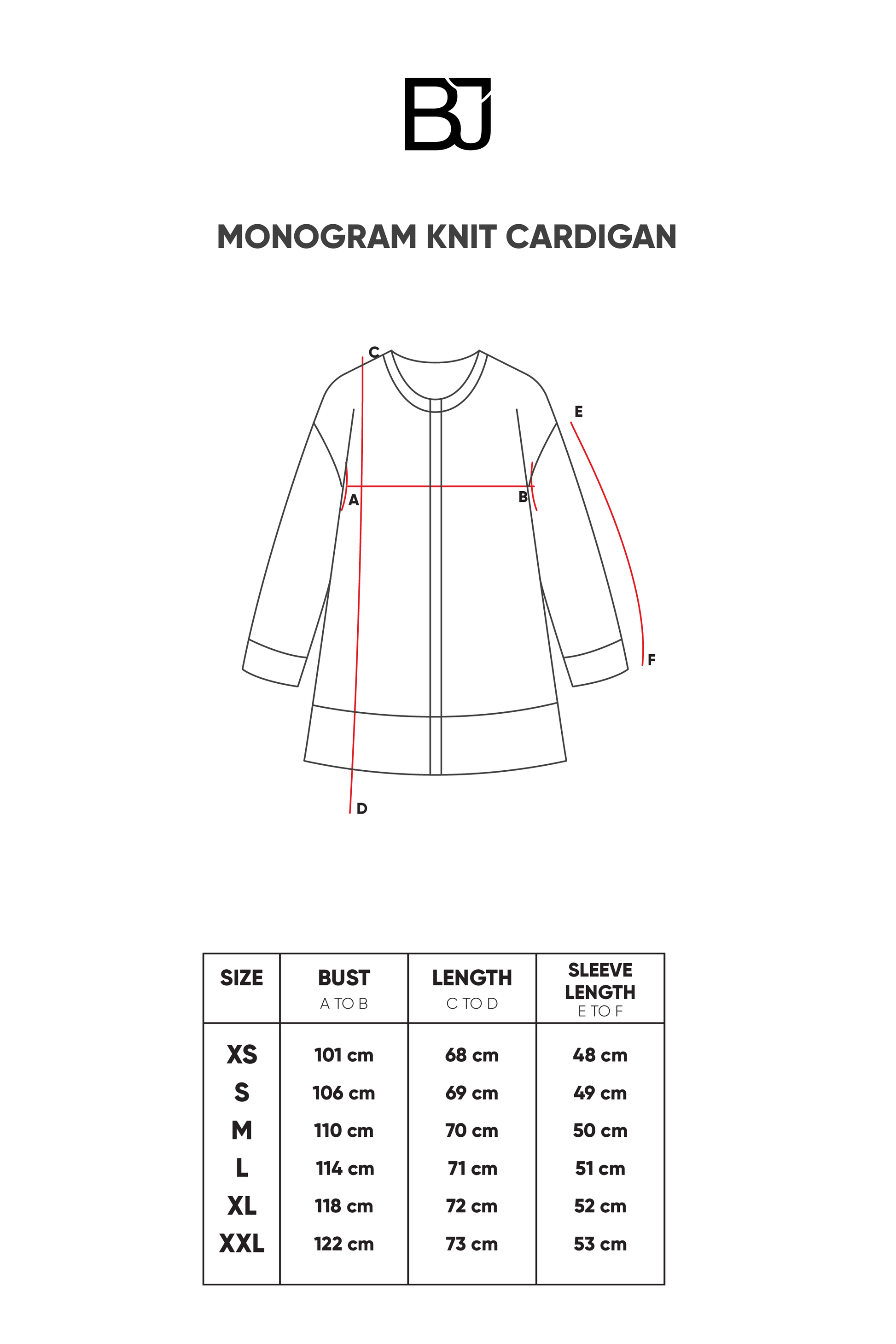 BJ

MONOGRAM KNIT CARDIGAN

C

E

A

B

F

D

| SIZE | BUST A TO B | LENGTH C TO D | SLEEVE LENGTH E TO F |
|---|---|---|---|
| XS | 101 cm | 68 cm | 48 cm |
| S | 106 cm | 69 cm | 49 cm |
| M | 110 cm | 70 cm | 50 cm |
| L | 114 cm | 71 cm | 51 cm |
| XL | 118 cm | 72 cm | 52 cm |
| XXL | 122 cm | 73 cm | 53 cm |